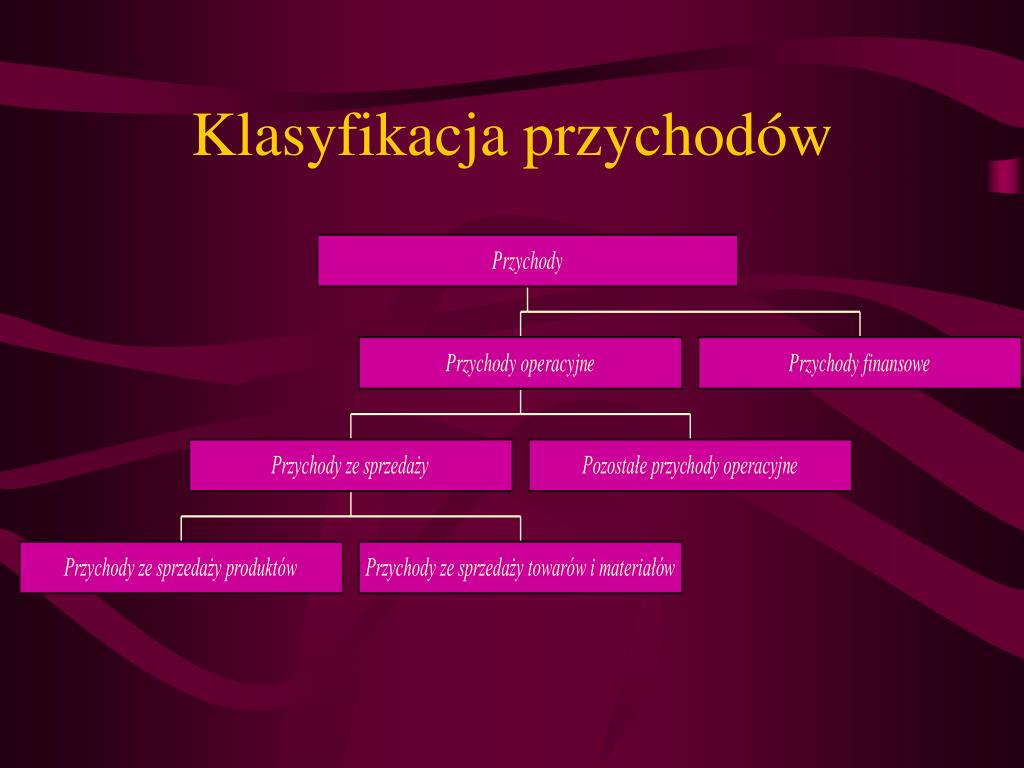 Klasyfikacja przychodów

Przychody

Przychody operacyjne

Przychody finansowe

Przychody ze sprzedaży

Pozostałe przychody operacyjne

Przychody ze sprzedaży produktów

Przychody ze sprzedaży towarów i materiałów